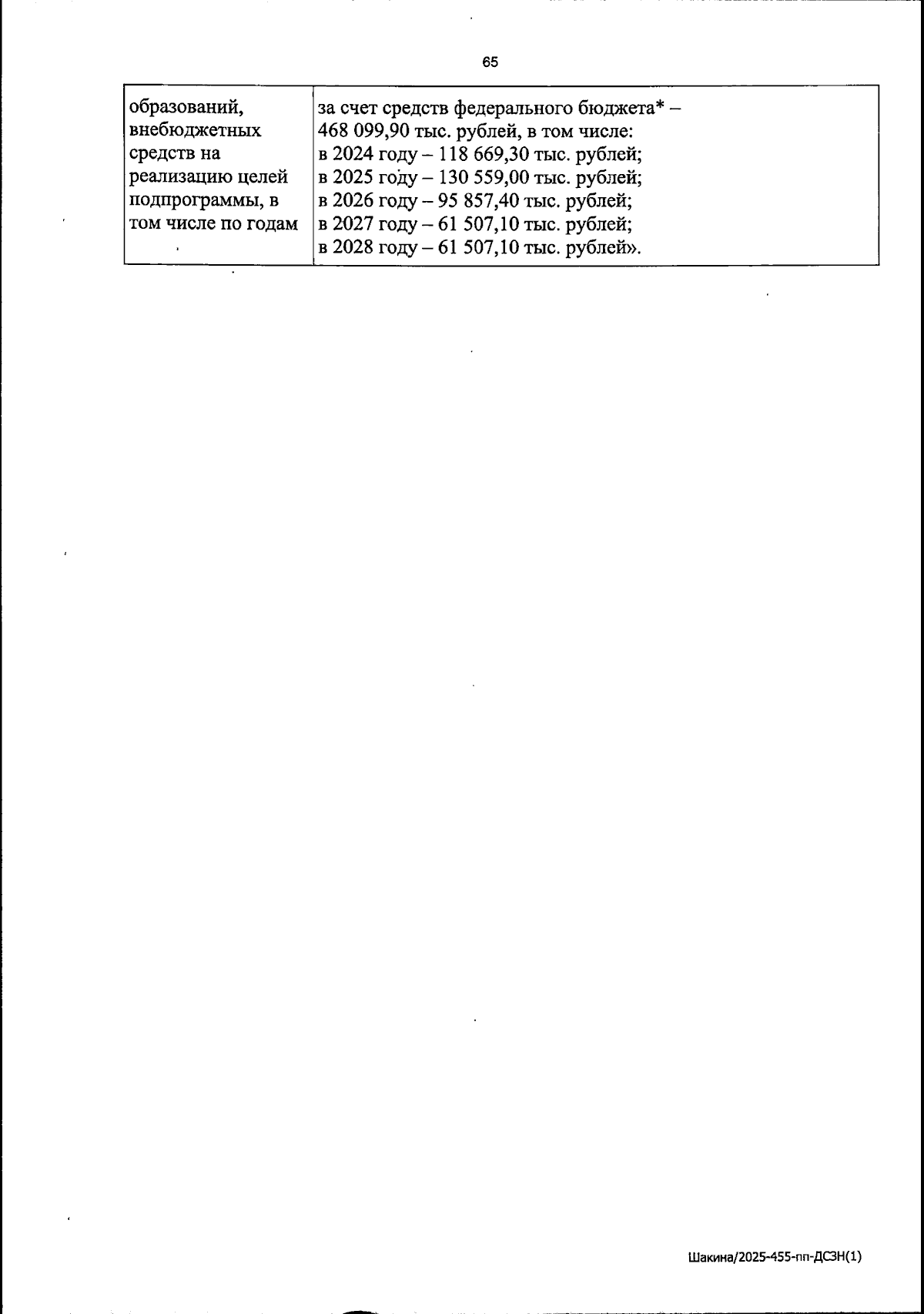 65

| образований, внебюджетных средств на реализацию целей подпрограммы, в том числе по годам | за счет средств федерального бюджета* – 468 099,90 тыс. рублей, в том числе: в 2024 году – 118 669,30 тыс. рублей; в 2025 году – 130 559,00 тыс. рублей; в 2026 году – 95 857,40 тыс. рублей; в 2027 году – 61 507,10 тыс. рублей; в 2028 году – 61 507,10 тыс. рублей». |
|---|---|

Шакина/2025-455-пп-ДСЗН(1)